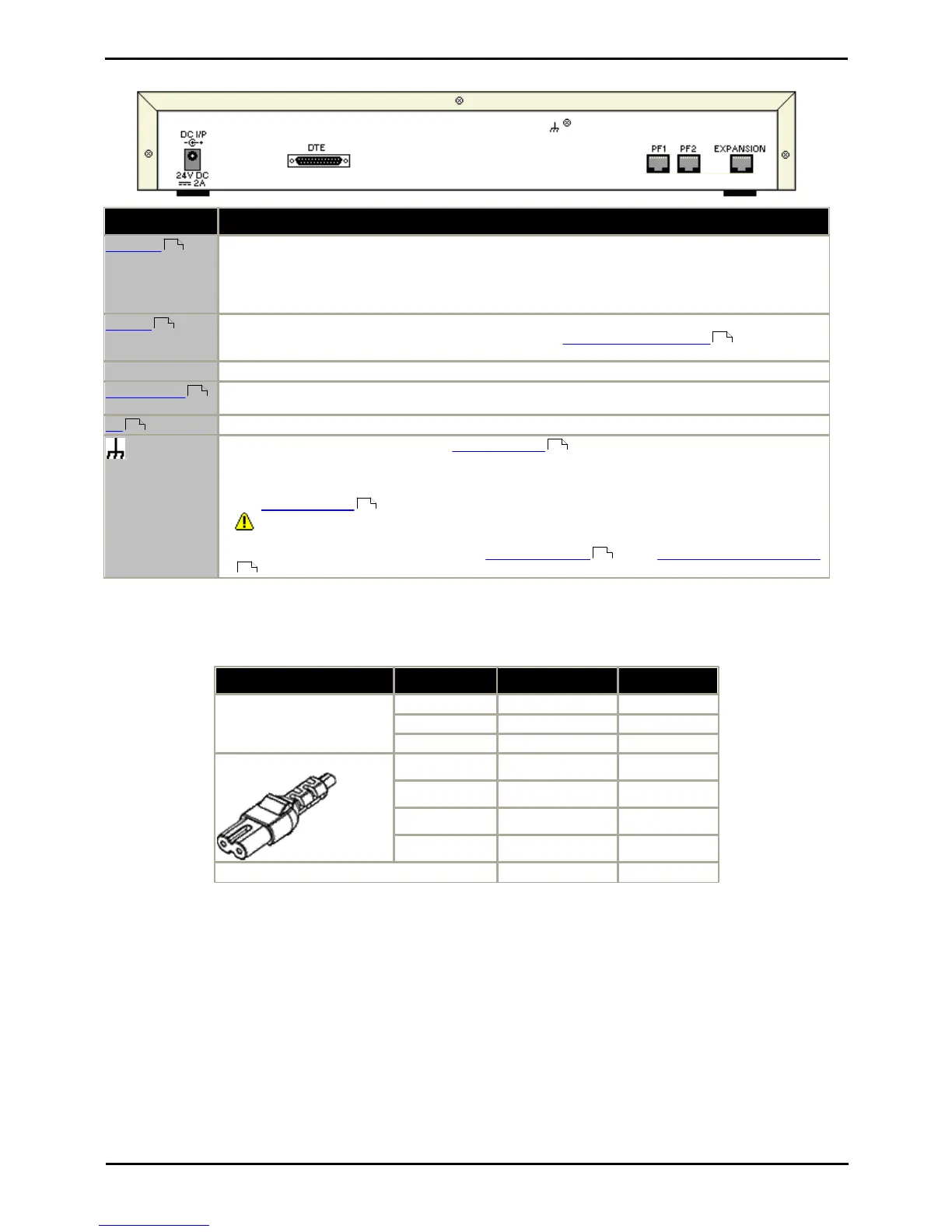 DC I/P

24V DC
2A

DTE

PF1 PF2 EXPANSION